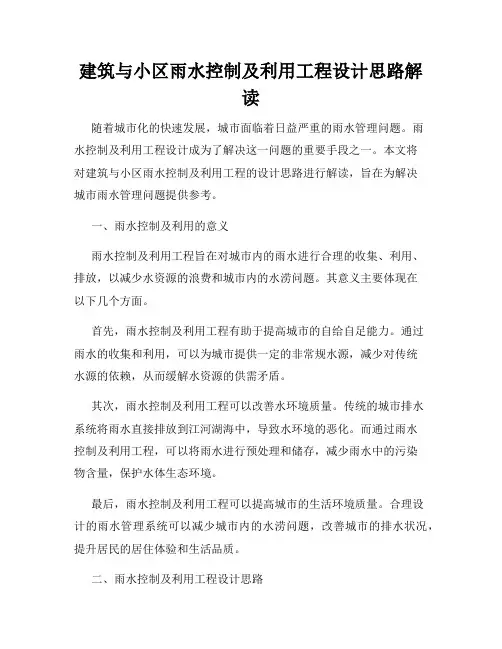 建筑与小区雨水控制及利用工程设计思路解读

随着城市化的快速发展，城市面临着日益严重的雨水管理问题。雨水控制及利用工程设计成为了解决这一问题的重要手段之一。本文将对建筑与小区雨水控制及利用工程的设计思路进行解读，旨在为解决城市雨水管理问题提供参考。

一、雨水控制及利用的意义

雨水控制及利用工程旨在对城市内的雨水进行合理的收集、利用、排放，以减少水资源的浪费和城市内的水涝问题。其意义主要体现在以下几个方面。

首先，雨水控制及利用工程有助于提高城市的自给自足能力。通过雨水的收集和利用，可以为城市提供一定的非常规水源，减少对传统水源的依赖，从而缓解水资源的供需矛盾。

其次，雨水控制及利用工程可以改善水环境质量。传统的城市排水系统将雨水直接排放到江河湖海中，导致水环境的恶化。而通过雨水控制及利用工程，可以将雨水进行预处理和储存，减少雨水中的污染物含量，保护水体生态环境。

最后，雨水控制及利用工程可以提高城市的生活环境质量。合理设计的雨水管理系统可以减少城市内的水涝问题，改善城市的排水状况，提升居民的居住体验和生活品质。

二、雨水控制及利用工程设计思路